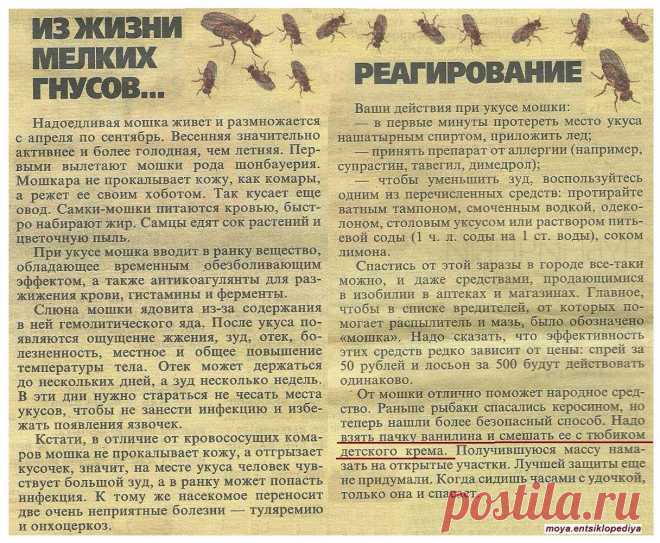 ИЗ ЖИЗНИ МЕЛКИХ ГНУСОВ...

Надоедливая мошка живет и размножается с апреля по сентябрь. Весенняя значительно активнее и более голодная, чем летняя. Первыми вылетают мошки рода шонбауерия. Мошкара не прокалывает кожу, как комары, а режет ее своим хоботом. Так кусает еще овод. Самки-мошки питаются кровью, быстро набирают жир. Самцы едят сок растений и цветочную пыль.

При укусе мошка вводит в ранку вещество, обладающее временным обезболивающим эффектом, а также антикоагулянты для разжижения крови, гистамины и ферменты.

Слюна мошки ядовита из-за содержания в ней гемолитического яда. После укуса появляются ощущение жжения, зуд, отек, болезненность, местное и общее повышение температуры тела. Отек может держаться до нескольких дней, а зуд несколько недель. В эти дни нужно стараться не чесать места укусов, чтобы не занести инфекцию и избежать появления язвочек.

Кстати, в отличие от кровососущих комаров мошка не прокалывает кожу, а отгрызает кусочек, значит, на месте укуса человек чувствует большой зуд, а в ранку может попасть инфекция. К тому же насекомое переносит две очень неприятные болезни — туляремию и онхоцеркоз.

РЕАГИРОВАНИЕ

Ваши действия при укусе мошки:
— в первые минуты протереть место укуса нашатырным спиртом, приложить лед;
— принять препарат от аллергии (например, супрастин, тавегил, димедрол);
— чтобы уменьшить зуд, воспользуйтесь одним из перечисленных средств: протирайте ватным тампоном, смоченным водкой, одеколоном, столовым уксусом или раствором питьевой соды (1 ч. л. соды на 1 ст. воды), соком лимона.

Спастись от этой заразы в городе все-таки можно, и даже средствами, продающимися в изобилии в аптеках и магазинах. Главное, чтобы в списке вредителей, от которых помогает распылитель и мазь, было обозначено «мошка». Надо сказать, что эффективность этих средств редко зависит от цены: спрей за 50 рублей и лосьон за 500 будут действовать одинаково.

От мошки отлично поможет народное средство. Раньше рыбаки спасались керосином, но теперь нашли более безопасный способ. Надо взять пачку ванилина и смешать ее с тюбиком детского крема. Получившуюся массу намазать на открытые участки. Лучшей защиты еще не придумали. Когда сидишь часами с удочкой, только она и спасает.

postila.ru
moya.entsiklopediya